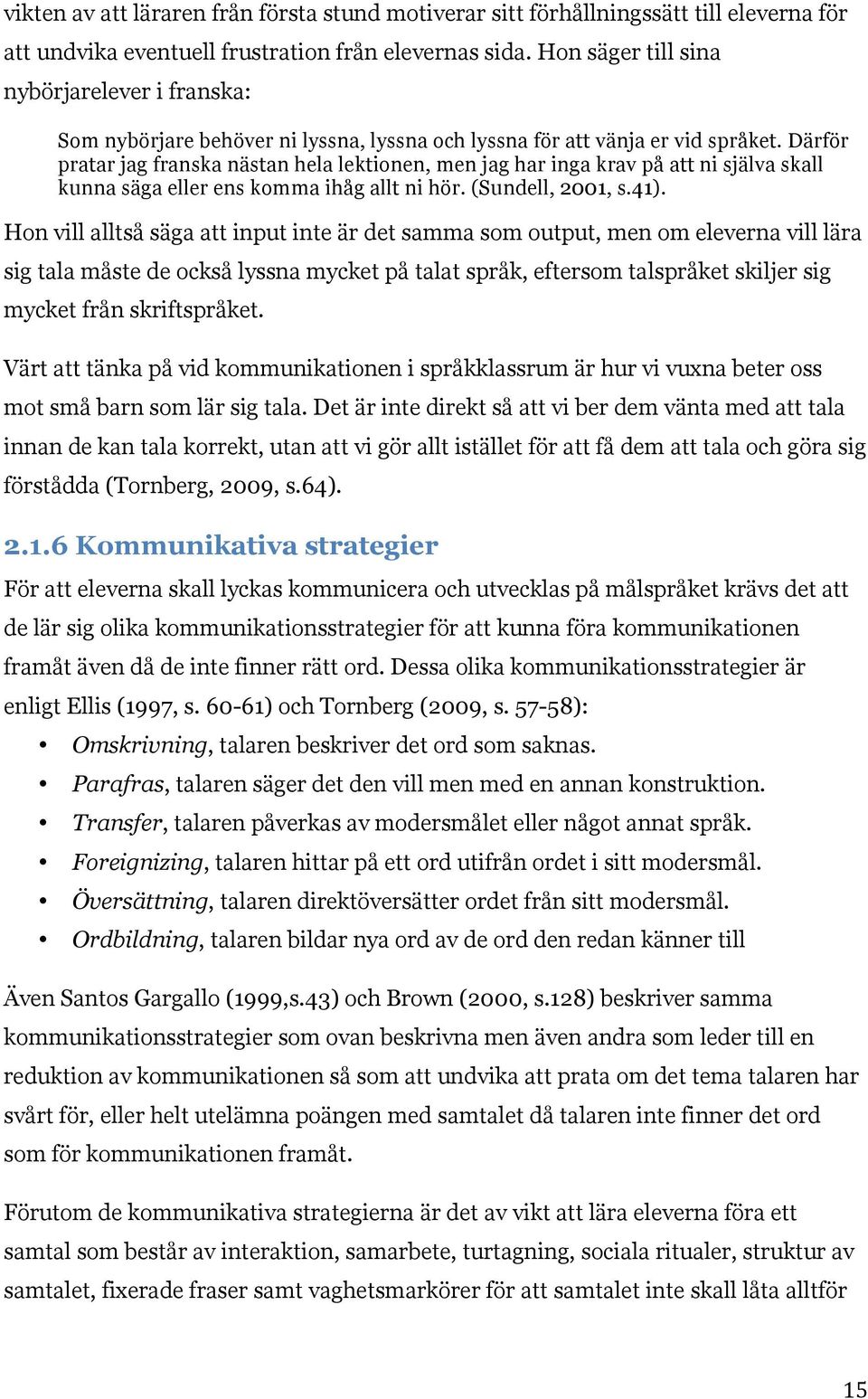 vikten av att läraren från första stund motiverar sitt förhållningssätt till eleverna för att undvika eventuell frustration från elevernas sida. Hon säger till sina nybörjarelever i franska:

Som nybörjare behöver ni lyssna, lyssna och lyssna för att vänja er vid språket. Därför pratar jag franska nästan hela lektionen, men jag har inga krav på att ni själva skall kunna säga eller ens komma ihåg allt ni hör. (Sundell, 2001, s.41).

Hon vill alltså säga att input inte är det samma som output, men om eleverna vill lära sig tala måste de också lyssna mycket på talat språk, eftersom talspråket skiljer sig mycket från skriftspråket.

Värt att tänka på vid kommunikationen i språkklassrum är hur vi vuxna beter oss mot små barn som lär sig tala. Det är inte direkt så att vi ber dem vänta med att tala innan de kan tala korrekt, utan att vi gör allt istället för att få dem att tala och göra sig förstådda (Tornberg, 2009, s.64).

2.1.6 Kommunikativa strategier

För att eleverna skall lyckas kommunicera och utvecklas på målspråket krävs det att de lär sig olika kommunikationsstrategier för att kunna föra kommunikationen framåt även då de inte finner rätt ord. Dessa olika kommunikationsstrategier är enligt Ellis (1997, s. 60-61) och Tornberg (2009, s. 57-58):

• Omskrivning, talaren beskriver det ord som saknas.
• Parafras, talaren säger det den vill men med en annan konstruktion.
• Transfer, talaren påverkas av modersmålet eller något annat språk.
• Foreignizing, talaren hittar på ett ord utifrån ordet i sitt modersmål.
• Översättning, talaren direktöversätter ordet från sitt modersmål.
• Ordbildning, talaren bildar nya ord av de ord den redan känner till

Även Santos Gargallo (1999,s.43) och Brown (2000, s.128) beskriver samma kommunikationsstrategier som ovan beskrivna men även andra som leder till en reduktion av kommunikationen så som att undvika att prata om det tema talaren har svårt för, eller helt utelämna poängen med samtalet då talaren inte finner det ord som för kommunikationen framåt.

Förutom de kommunikativa strategierna är det av vikt att lära eleverna föra ett samtal som består av interaktion, samarbete, turtagning, sociala ritualer, struktur av samtalet, fixerade fraser samt vaghetsmarkörer för att samtalet inte skall låta alltför

15